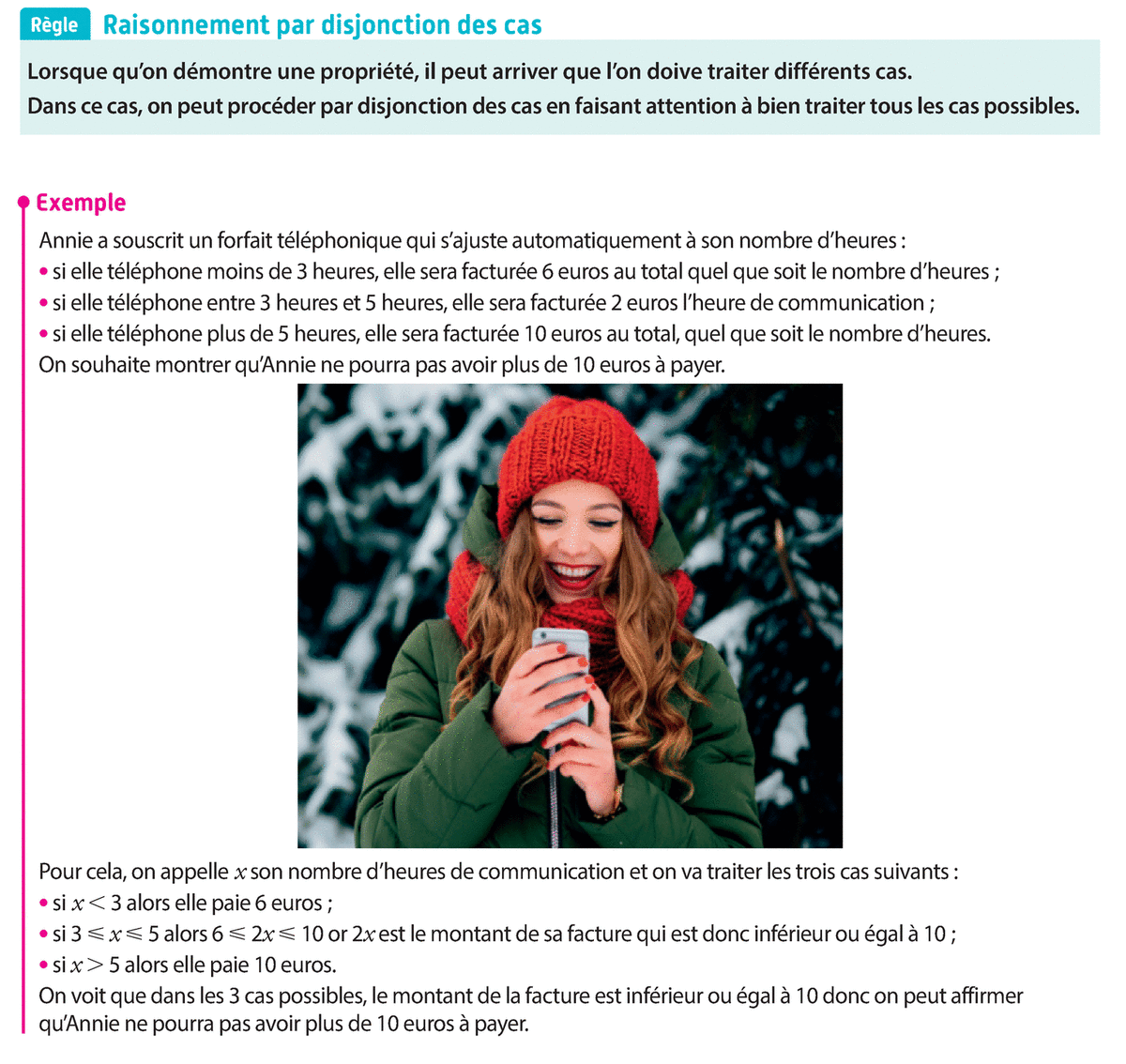 Règle Raisonnement par disjonction des cas

Lorsque qu'on démontre une propriété, il peut arriver que l'on doive traiter différents cas.
Dans ce cas, on peut procéder par disjonction des cas en faisant attention à bien traiter tous les cas possibles.

Exemple

Annie a souscrit un forfait téléphonique qui s'ajuste automatiquement à son nombre d'heures :
• si elle téléphone moins de 3 heures, elle sera facturée 6 euros au total quel que soit le nombre d'heures ;
• si elle téléphone entre 3 heures et 5 heures, elle sera facturée 2 euros l'heure de communication ;
• si elle téléphone plus de 5 heures, elle sera facturée 10 euros au total, quel que soit le nombre d'heures.
On souhaite montrer qu'Annie ne pourra pas avoir plus de 10 euros à payer.

Pour cela, on appelle $x$ son nombre d'heures de communication et on va traiter les trois cas suivants :
• si $x < 3$ alors elle paie 6 euros ;
• si $3 \leqslant x \leqslant 5$ alors $6 \leqslant 2x \leqslant 10$ or $2x$ est le montant de sa facture qui est donc inférieur ou égal à 10 ;
• si $x > 5$ alors elle paie 10 euros.
On voit que dans les 3 cas possibles, le montant de la facture est inférieur ou égal à 10 donc on peut affirmer qu'Annie ne pourra pas avoir plus de 10 euros à payer.